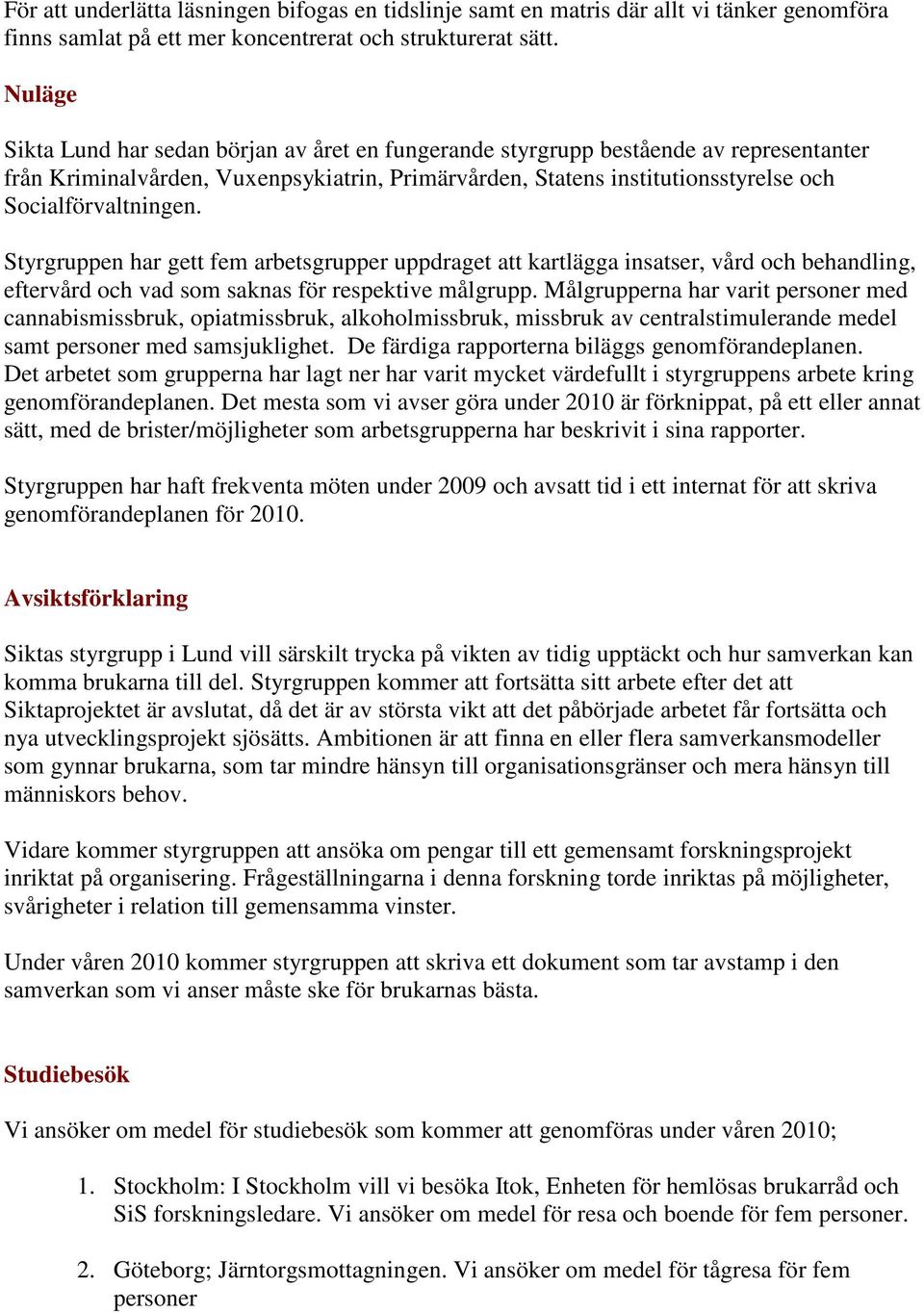 För att underlätta läsningen bifogas en tidslinje samt en matris där allt vi tänker genomföra finns samlat på ett mer koncentrerat och strukturerat sätt.

Nuläge

Sikta Lund har sedan början av året en fungerande styrgrupp bestående av representanter från Kriminalvården, Vuxenpsykiatrin, Primärvården, Statens institutionsstyrelse och Socialförvaltningen.

Styrgruppen har gett fem arbetsgrupper uppdraget att kartlägga insatser, vård och behandling, eftervård och vad som saknas för respektive målgrupp. Målgrupperna har varit personer med cannabismissbruk, opiatmissbruk, alkoholmissbruk, missbruk av centralstimulerande medel samt personer med samsjuklighet. De färdiga rapporterna biläggs genomförandeplanen. Det arbetet som grupperna har lagt ner har varit mycket värdefullt i styrgruppens arbete kring genomförandeplanen. Det mesta som vi avser göra under 2010 är förknippat, på ett eller annat sätt, med de brister/möjligheter som arbetsgrupperna har beskrivit i sina rapporter.

Styrgruppen har haft frekventa möten under 2009 och avsatt tid i ett internat för att skriva genomförandeplanen för 2010.

Avsiktsförklaring

Siktas styrgrupp i Lund vill särskilt trycka på vikten av tidig upptäckt och hur samverkan kan komma brukarna till del. Styrgruppen kommer att fortsätta sitt arbete efter det att Siktaprojektet är avslutat, då det är av största vikt att det påbörjade arbetet får fortsätta och nya utvecklingsprojekt sjösätts. Ambitionen är att finna en eller flera samverkansmodeller som gynnar brukarna, som tar mindre hänsyn till organisationsgränser och mera hänsyn till människors behov.

Vidare kommer styrgruppen att ansöka om pengar till ett gemensamt forskningsprojekt inriktat på organisering. Frågeställningarna i denna forskning torde inriktas på möjligheter, svårigheter i relation till gemensamma vinster.

Under våren 2010 kommer styrgruppen att skriva ett dokument som tar avstamp i den samverkan som vi anser måste ske för brukarnas bästa.

Studiebesök

Vi ansöker om medel för studiebesök som kommer att genomföras under våren 2010;

1. Stockholm: I Stockholm vill vi besöka Itok, Enheten för hemlösas brukarråd och SiS forskningsledare. Vi ansöker om medel för resa och boende för fem personer.

2. Göteborg; Järntorgsmottagningen. Vi ansöker om medel för tågresa för fem personer